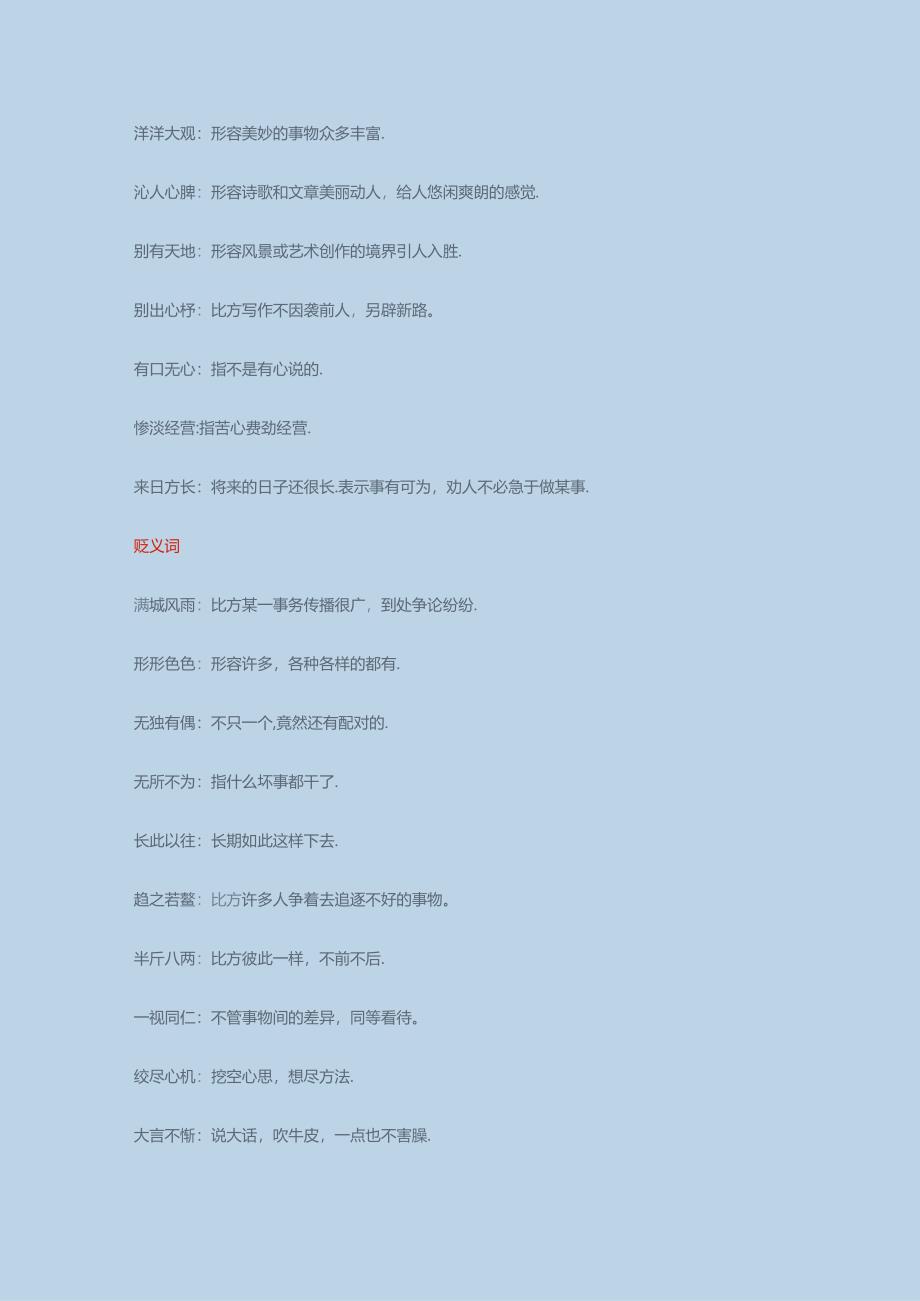 洋洋大观：形容美妙的事物众多丰富.

沁人心脾：形容诗歌和文章美丽动人，给人悠闲爽朗的感觉.

别有天地：形容风景或艺术创作的境界引人入胜.

别出心杼：比方写作不因袭前人，另辟新路。

有口无心：指不是有心说的.

惨淡经营:指苦心费劲经营.

来日方长：将来的日子还很长.表示事有可为，劝人不必急于做某事.

贬义词

满城风雨：比方某一事务传播很广，到处争论纷纷.

形形色色：形容许多，各种各样的都有.

无独有偶：不只一个,竟然还有配对的.

无所不为：指什么坏事都干了.

长此以往：长期如此这样下去.

趋之若鹜：比方许多人争着去追逐不好的事物。

半斤八两：比方彼此一样，不前不后.

一视同仁：不管事物间的差异，同等看待。

绞尽心机：挖空心思，想尽方法.

大言不惭：说大话，吹牛皮，一点也不害臊.